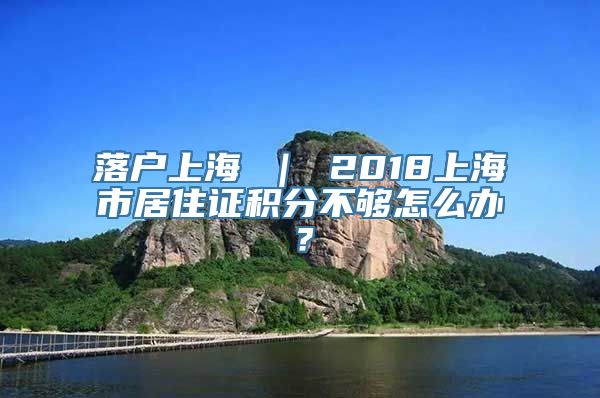 落户上海 ｜ 2018上海市居住证积分不够怎么办？